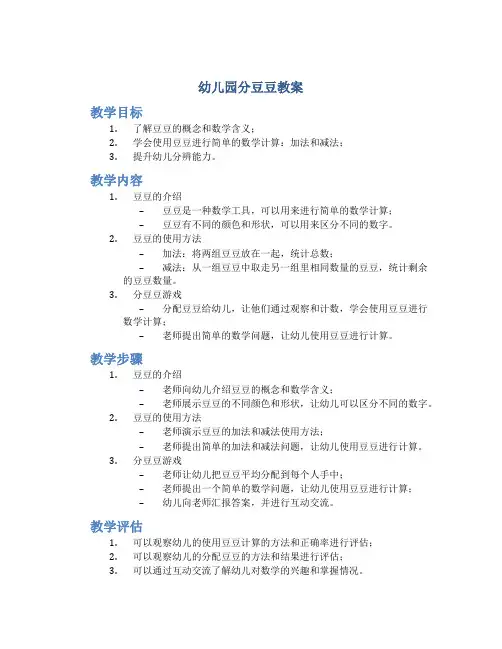 幼儿园分豆豆教案

教学目标

1. 了解豆豆的概念和数学含义；
2. 学会使用豆豆进行简单的数学计算：加法和减法；
3. 提升幼儿分辨能力。

教学内容

1. 豆豆的介绍
   – 豆豆是一种数学工具，可以用来进行简单的数学计算；
   – 豆豆有不同的颜色和形状，可以用来区分不同的数字。
2. 豆豆的使用方法
   – 加法：将两组豆豆放在一起，统计总数；
   – 减法：从一组豆豆中取走另一组里相同数量的豆豆，统计剩余的豆豆数量。
3. 分豆豆游戏
   – 分配豆豆给幼儿，让他们通过观察和计数，学会使用豆豆进行数学计算；
   – 老师提出简单的数学问题，让幼儿使用豆豆进行计算。

教学步骤

1. 豆豆的介绍
   – 老师向幼儿介绍豆豆的概念和数学含义；
   – 老师展示豆豆的不同颜色和形状，让幼儿可以区分不同的数字。
2. 豆豆的使用方法
   – 老师演示豆豆的加法和减法使用方法；
   – 老师提出简单的加法和减法问题，让幼儿使用豆豆进行计算。
3. 分豆豆游戏
   – 老师让幼儿把豆豆平均分配到每个人手中；
   – 老师提出一个简单的数学问题，让幼儿使用豆豆进行计算；
   – 幼儿向老师汇报答案，并进行互动交流。

教学评估

1. 可以观察幼儿的使用豆豆计算的方法和正确率进行评估；
2. 可以观察幼儿的分配豆豆的方法和结果进行评估；
3. 可以通过互动交流了解幼儿对数学的兴趣和掌握情况。